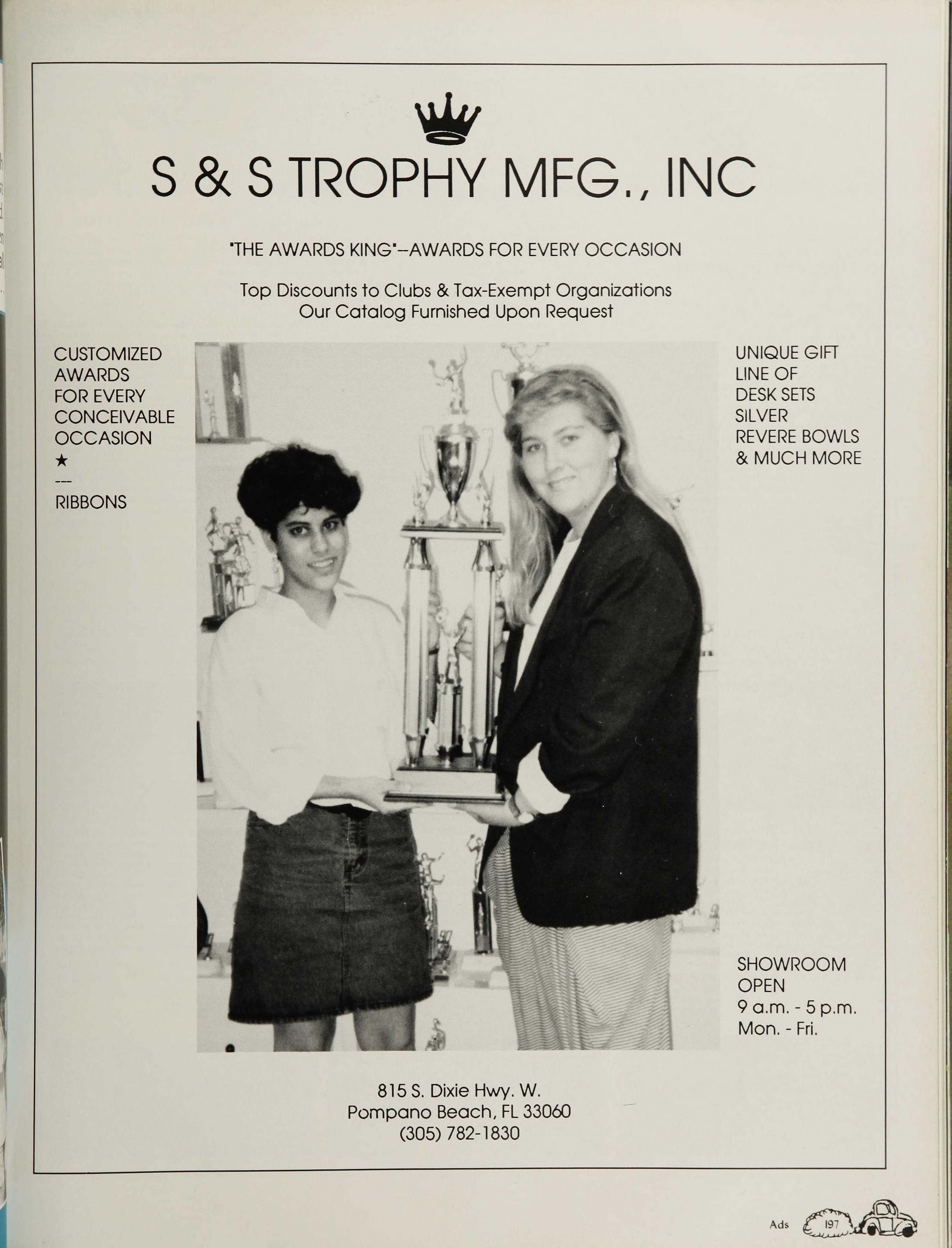 S & S TROPHY MFG., INC

"THE AWARDS KING"--AWARDS FOR EVERY OCCASION

Top Discounts to Clubs & Tax-Exempt Organizations
Our Catalog Furnished Upon Request

CUSTOMIZED AWARDS FOR EVERY CONCEIVABLE OCCASION
★
---
RIBBONS

UNIQUE GIFT LINE OF DESK SETS SILVER REVERE BOWLS & MUCH MORE

SHOWROOM OPEN
9 a.m. - 5 p.m.
Mon. - Fri.

815 S. Dixie Hwy. W.
Pompano Beach, FL 33060
(305) 782-1830

Ads 197